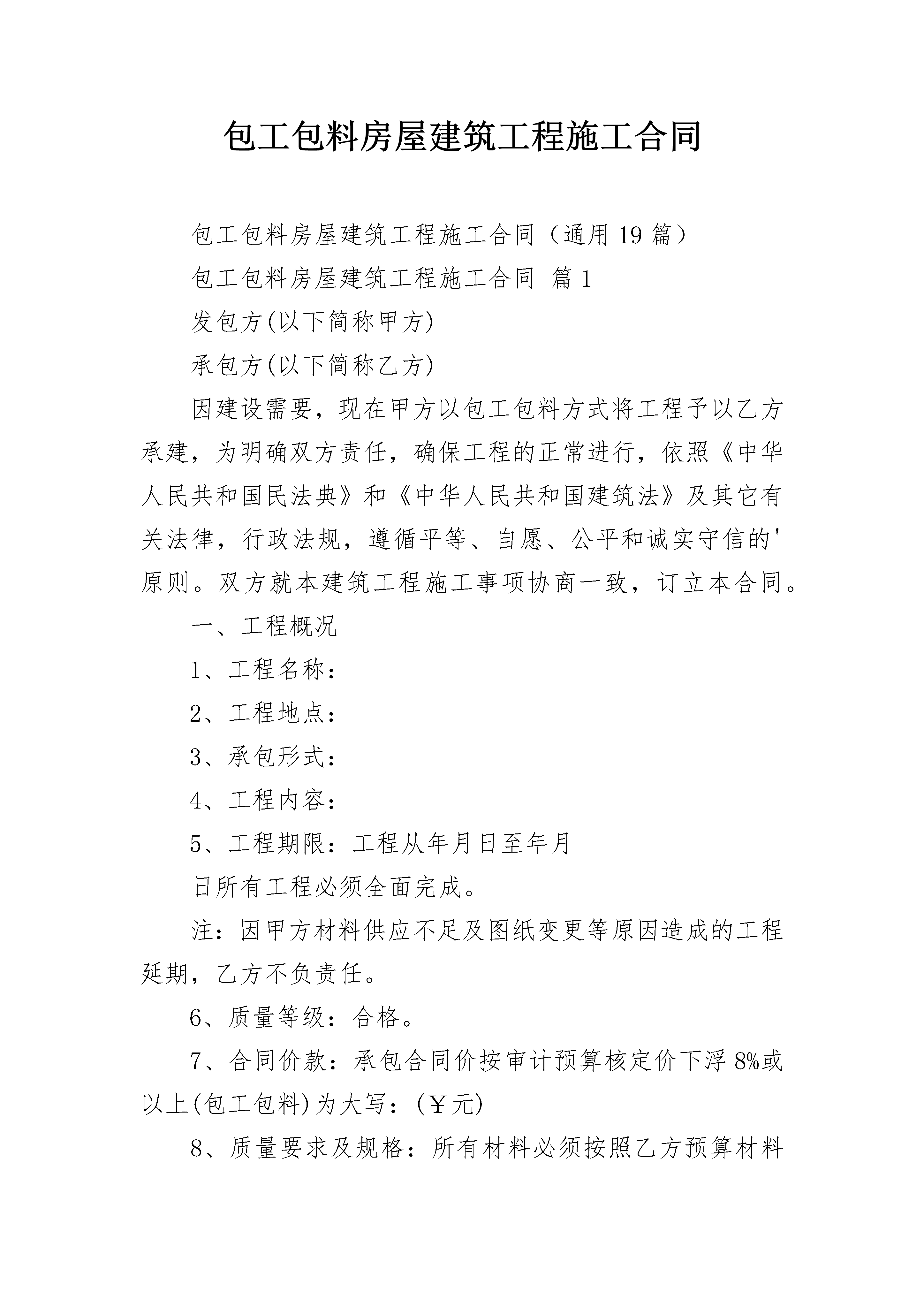 包工包料房屋建筑工程施工合同

包工包料房屋建筑工程施工合同（通用19篇）

包工包料房屋建筑工程施工合同 篇1

发包方(以下简称甲方)

承包方(以下简称乙方)

因建设需要，现在甲方以包工包料方式将工程予以乙方承建，为明确双方责任，确保工程的正常进行，依照《中华人民共和国民法典》和《中华人民共和国建筑法》及其它有关法律，行政法规，遵循平等、自愿、公平和诚实守信的'原则。双方就本建筑工程施工事项协商一致，订立本合同。

一、工程概况

1、工程名称：

2、工程地点：

3、承包形式：

4、工程内容：

5、工程期限：工程从年月日至年月

日所有工程必须全面完成。

注：因甲方材料供应不足及图纸变更等原因造成的工程延期，乙方不负责任。

6、质量等级：合格。

7、合同价款：承包合同价按审计预算核定价下浮8%或以上(包工包料)为大写：(￥元)

8、质量要求及规格：所有材料必须按照乙方预算材料